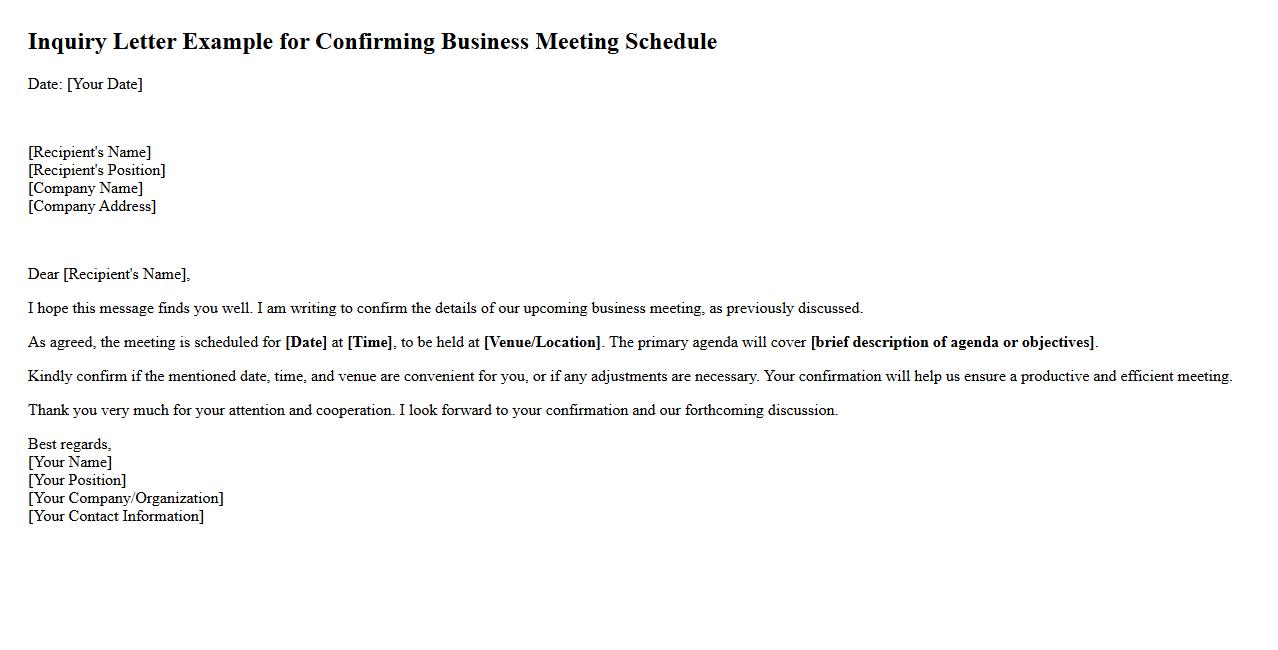 Inquiry Letter Example for Confirming Business Meeting Schedule

Date: [Your Date]

[Recipient's Name]
[Recipient's Position]
[Company Name]
[Company Address]

Dear [Recipient's Name],

I hope this message finds you well. I am writing to confirm the details of our upcoming business meeting, as previously discussed.

As agreed, the meeting is scheduled for [Date] at [Time], to be held at [Venue/Location]. The primary agenda will cover [brief description of agenda or objectives].

Kindly confirm if the mentioned date, time, and venue are convenient for you, or if any adjustments are necessary. Your confirmation will help us ensure a productive and efficient meeting.

Thank you very much for your attention and cooperation. I look forward to your confirmation and our forthcoming discussion.

Best regards,
[Your Name]
[Your Position]
[Your Company/Organization]
[Your Contact Information]